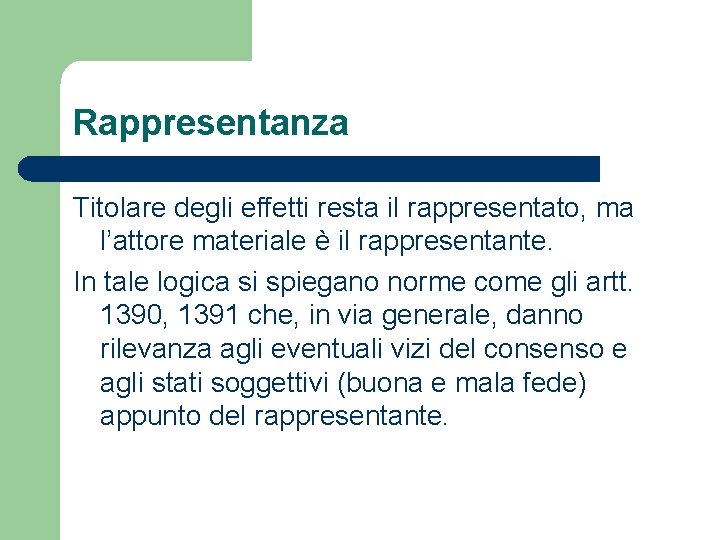 Rappresentanza

Titolare degli effetti resta il rappresentato, ma l’attore materiale è il rappresentante.

In tale logica si spiegano norme come gli artt. 1390, 1391 che, in via generale, danno rilevanza agli eventuali vizi del consenso e agli stati soggettivi (buona e mala fede) appunto del rappresentante.